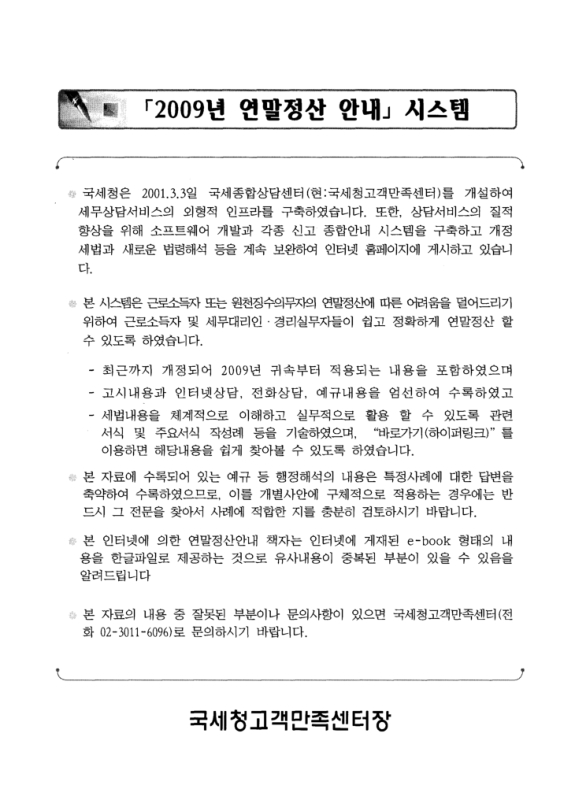 「2009년 연말정산 안내」 시스템

국세청은 2001.3.3일 국세종합상담센터(현:국세청고객만족센터)를 개설하여 세무상담서비스의 외형적 인프라를 구축하였습니다. 또한, 상담서비스의 질적 향상을 위해 소프트웨어 개발과 각종 신고 종합안내 시스템을 구축하고 개정 세법과 새로운 법령해석 등을 계속 보완하여 인터넷 홈페이지에 게시하고 있습니다.

본 시스템은 근로소득자 또는 원천징수의무자의 연말정산에 따른 어려움을 덜어드리기 위하여 근로소득자 및 세무대리인 · 경리실무자들이 쉽고 정확하게 연말정산 할 수 있도록 하였습니다.

- 최근까지 개정되어 2009년 귀속부터 적용되는 내용을 포함하였으며
- 고시내용과 인터넷상담, 전화상담, 예규내용을 엄선하여 수록하였고
- 세법내용을 체계적으로 이해하고 실무적으로 활용 할 수 있도록 관련 서식 및 주요서식 작성례 등을 기술하였으며, "바로가기(하이퍼링크)"를 이용하면 해당내용을 쉽게 찾아볼 수 있도록 하였습니다.

본 자료에 수록되어 있는 예규 등 행정해석의 내용은 특정사례에 대한 답변을 축약하여 수록하였으므로, 이를 개별사안에 구체적으로 적용하는 경우에는 반드시 그 전문을 찾아서 사례에 적합한 지를 충분히 검토하시기 바랍니다.

본 인터넷에 의한 연말정산안내 책자는 인터넷에 게재된 e-book 형태의 내용을 한글파일로 제공하는 것으로 유사내용이 중복된 부분이 있을 수 있음을 알려드립니다

본 자료의 내용 중 잘못된 부분이나 문의사항이 있으면 국세청고객만족센터(전화 02-3011-6096)로 문의하시기 바랍니다.

국세청고객만족센터장